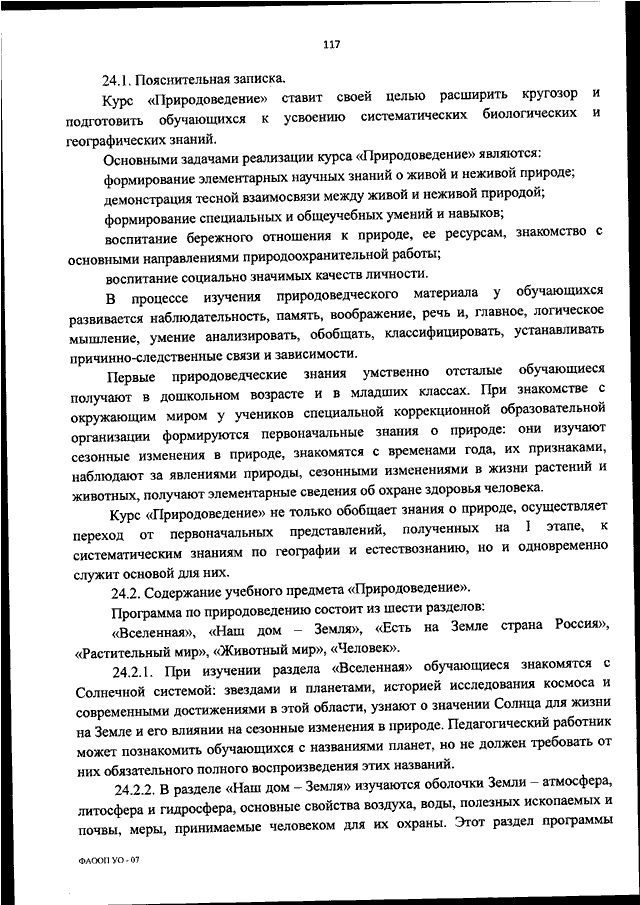 117

24.1. Пояснительная записка.

Курс «Природоведение» ставит своей целью расширить кругозор и подготовить обучающихся к усвоению систематических биологических и географических знаний.

Основными задачами реализации курса «Природоведение» являются:

формирование элементарных научных знаний о живой и неживой природе;

демонстрация тесной взаимосвязи между живой и неживой природой;

формирование специальных и общеучебных умений и навыков;

воспитание бережного отношения к природе, ее ресурсам, знакомство с основными направлениями природоохранительной работы;

воспитание социально значимых качеств личности.

В процессе изучения природоведческого материала у обучающихся развивается наблюдательность, память, воображение, речь и, главное, логическое мышление, умение анализировать, обобщать, классифицировать, устанавливать причинно-следственные связи и зависимости.

Первые природоведческие знания умственно отсталые обучающиеся получают в дошкольном возрасте и в младших классах. При знакомстве с окружающим миром у учеников специальной коррекционной образовательной организации формируются первоначальные знания о природе: они изучают сезонные изменения в природе, знакомятся с временами года, их признаками, наблюдают за явлениями природы, сезонными изменениями в жизни растений и животных, получают элементарные сведения об охране здоровья человека.

Курс «Природоведение» не только обобщает знания о природе, осуществляет переход от первоначальных представлений, полученных на I этапе, к систематическим знаниям по географии и естествознанию, но и одновременно служит основой для них.

24.2. Содержание учебного предмета «Природоведение».

Программа по природоведению состоит из шести разделов:

«Вселенная», «Наш дом – Земля», «Есть на Земле страна Россия», «Растительный мир», «Животный мир», «Человек».

24.2.1. При изучении раздела «Вселенная» обучающиеся знакомятся с Солнечной системой: звездами и планетами, историей исследования космоса и современными достижениями в этой области, узнают о значении Солнца для жизни на Земле и его влиянии на сезонные изменения в природе. Педагогический работник может познакомить обучающихся с названиями планет, но не должен требовать от них обязательного полного воспроизведения этих названий.

24.2.2. В разделе «Наш дом – Земля» изучаются оболочки Земли – атмосфера, литосфера и гидросфера, основные свойства воздуха, воды, полезных ископаемых и почвы, меры, принимаемые человеком для их охраны. Этот раздел программы

ФАООП УО - 07